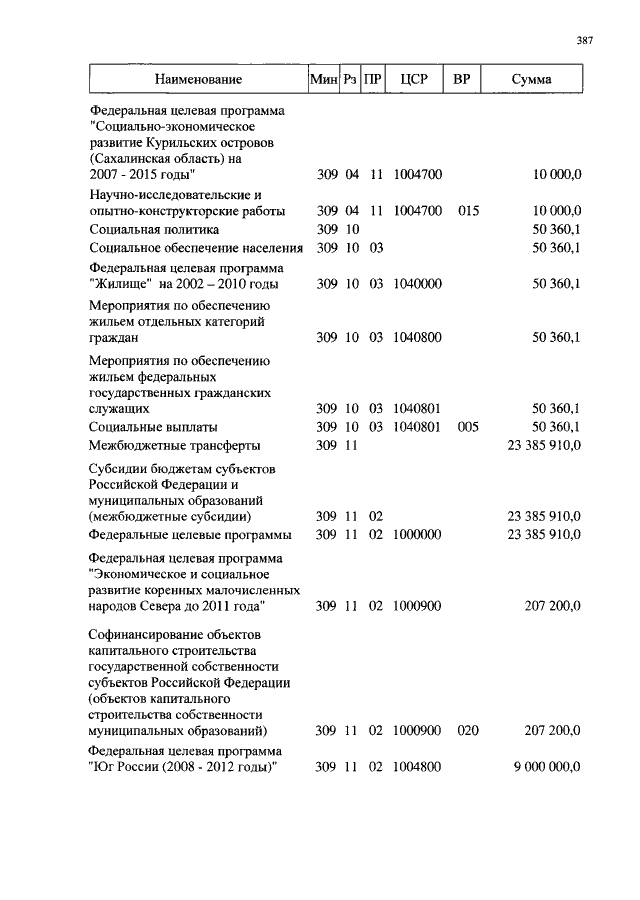 387

| Наименование | Мин | Рз | ПР | ЦСР | ВР | Сумма |
|---|---|---|---|---|---|---|
| Федеральная целевая программа "Социально-экономическое развитие Курильских островов (Сахалинская область) на 2007 - 2015 годы" | 309 | 04 | 11 | 1004700 | | 10 000,0 |
| Научно-исследовательские и опытно-конструкторские работы | 309 | 04 | 11 | 1004700 | 015 | 10 000,0 |
| Социальная политика | 309 | 10 | | | | 50 360,1 |
| Социальное обеспечение населения | 309 | 10 | 03 | | | 50 360,1 |
| Федеральная целевая программа "Жилище" на 2002 – 2010 годы | 309 | 10 | 03 | 1040000 | | 50 360,1 |
| Мероприятия по обеспечению жильем отдельных категорий граждан | 309 | 10 | 03 | 1040800 | | 50 360,1 |
| Мероприятия по обеспечению жильем федеральных государственных гражданских служащих | 309 | 10 | 03 | 1040801 | | 50 360,1 |
| Социальные выплаты | 309 | 10 | 03 | 1040801 | 005 | 50 360,1 |
| Межбюджетные трансферты | 309 | 11 | | | | 23 385 910,0 |
| Субсидии бюджетам субъектов Российской Федерации и муниципальных образований (межбюджетные субсидии) | 309 | 11 | 02 | | | 23 385 910,0 |
| Федеральные целевые программы | 309 | 11 | 02 | 1000000 | | 23 385 910,0 |
| Федеральная целевая программа "Экономическое и социальное развитие коренных малочисленных народов Севера до 2011 года" | 309 | 11 | 02 | 1000900 | | 207 200,0 |
| Софинансирование объектов капитального строительства государственной собственности субъектов Российской Федерации (объектов капитального строительства собственности муниципальных образований) | 309 | 11 | 02 | 1000900 | 020 | 207 200,0 |
| Федеральная целевая программа "Юг России (2008 - 2012 годы)" | 309 | 11 | 02 | 1004800 | | 9 000 000,0 |